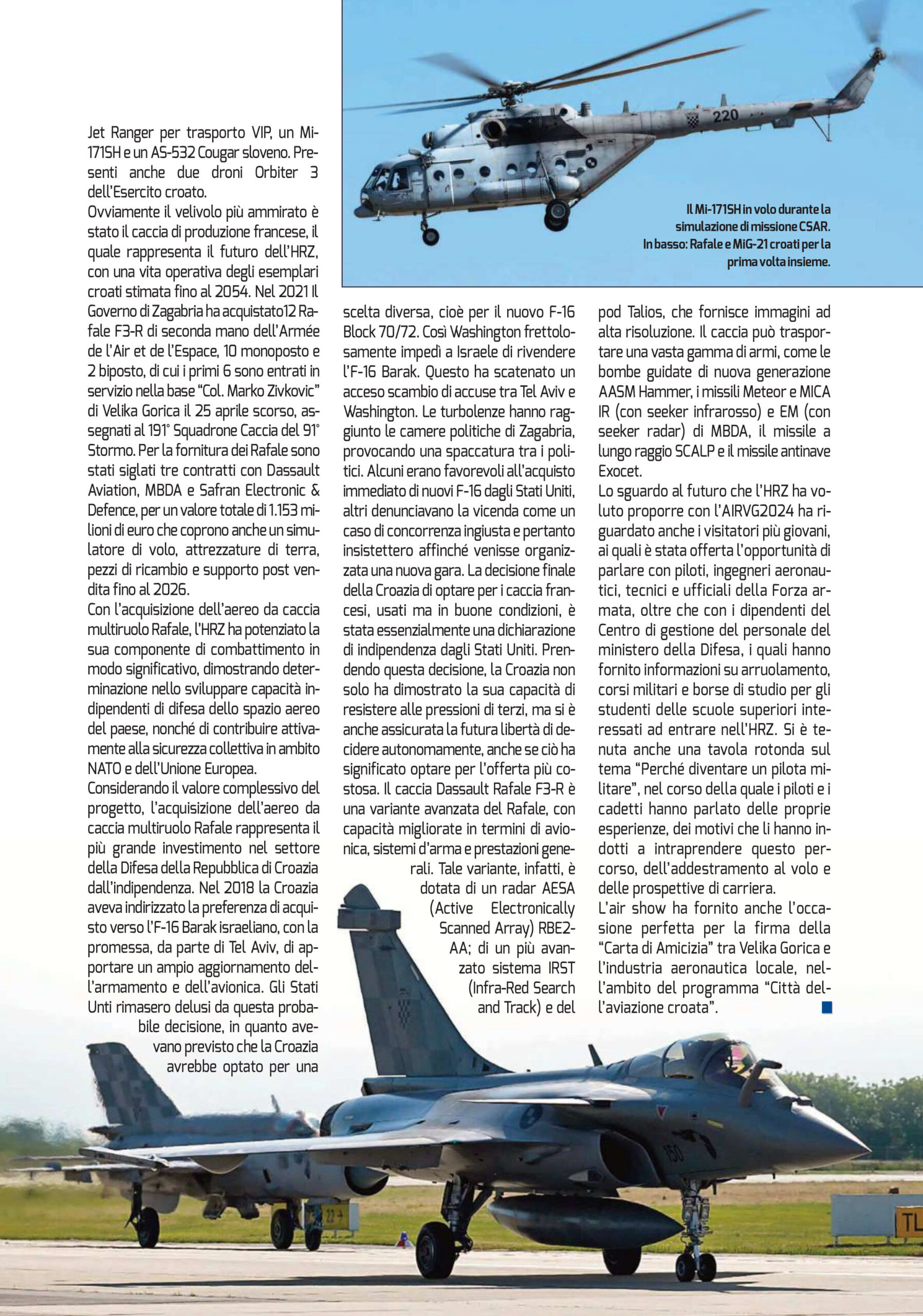 Jet Ranger per trasporto VIP, un Mi-171SH e un AS-532 Cougar sloveno. Presenti anche due droni Orbiter 3 dell'Esercito croato.
Ovviamente il velivolo più ammirato è stato il caccia di produzione francese, il quale rappresenta il futuro dell'HRZ, con una vita operativa degli esemplari croati stimata fino al 2054. Nel 2021 Il Governo di Zagabria ha acquistato12 Rafale F3-R di seconda mano dell'Armée de l'Air et de l'Espace, 10 monoposto e 2 biposto, di cui i primi 6 sono entrati in servizio nella base "Col. Marko Zivkovic" di Velika Gorica il 25 aprile scorso, assegnati al 191° Squadrone Caccia del 91° Stormo. Per la fornitura dei Rafale sono stati siglati tre contratti con Dassault Aviation, MBDA e Safran Electronic & Defence, per un valore totale di 1.153 milioni di euro che coprono anche un simulatore di volo, attrezzature di terra, pezzi di ricambio e supporto post vendita fino al 2026.
Con l'acquisizione dell'aereo da caccia multiruolo Rafale, l'HRZ ha potenziato la sua componente di combattimento in modo significativo, dimostrando determinazione nello sviluppare capacità indipendenti di difesa dello spazio aereo del paese, nonché di contribuire attivamente alla sicurezza collettiva in ambito NATO e dell'Unione Europea.
Considerando il valore complessivo del progetto, l'acquisizione dell'aereo da caccia multiruolo Rafale rappresenta il più grande investimento nel settore della Difesa della Repubblica di Croazia dall'indipendenza. Nel 2018 la Croazia aveva indirizzato la preferenza di acquisto verso l'F-16 Barak israeliano, con la promessa, da parte di Tel Aviv, di apportare un ampio aggiornamento dell'armamento e dell'avionica. Gli Stati Unti rimasero delusi da questa probabile decisione, in quanto avevano previsto che la Croazia avrebbe optato per una scelta diversa, cioè per il nuovo F-16 Block 70/72. Così Washington frettolosamente impedì a Israele di rivendere l'F-16 Barak. Questo ha scatenato un acceso scambio di accuse tra Tel Aviv e Washington. Le turbolenze hanno raggiunto le camere politiche di Zagabria, provocando una spaccatura tra i politici. Alcuni erano favorevoli all'acquisto immediato di nuovi F-16 dagli Stati Uniti, altri denunciavano la vicenda come un caso di concorrenza ingiusta e pertanto insistettero affinché venisse organizzata una nuova gara. La decisione finale della Croazia di optare per i caccia francesi, usati ma in buone condizioni, è stata essenzialmente una dichiarazione di indipendenza dagli Stati Uniti. Prendendo questa decisione, la Croazia non solo ha dimostrato la sua capacità di resistere alle pressioni di terzi, ma si è anche assicurata la futura libertà di decidere autonomamente, anche se ciò ha significato optare per l'offerta più costosa. Il caccia Dassault Rafale F3-R è una variante avanzata del Rafale, con capacità migliorate in termini di avionica, sistemi d'arma e prestazioni generali. Tale variante, infatti, è dotata di un radar AESA (Active Electronically Scanned Array) RBE2-AA; di un più avanzato sistema IRST (Infra-Red Search and Track) e del pod Talios, che fornisce immagini ad alta risoluzione. Il caccia può trasportare una vasta gamma di armi, come le bombe guidate di nuova generazione AASM Hammer, i missili Meteor e MICA IR (con seeker infrarosso) e EM (con seeker radar) di MBDA, il missile a lungo raggio SCALP e il missile antinave Exocet.
Lo sguardo al futuro che l'HRZ ha voluto proporre con l'AIRVG2024 ha riguardato anche i visitatori più giovani, ai quali è stata offerta l'opportunità di parlare con piloti, ingegneri aeronautici, tecnici e ufficiali della Forza armata, oltre che con i dipendenti del Centro di gestione del personale del ministero della Difesa, i quali hanno fornito informazioni su arruolamento, corsi militari e borse di studio per gli studenti delle scuole superiori interessati ad entrare nell'HRZ. Si è tenuta anche una tavola rotonda sul tema "Perché diventare un pilota militare", nel corso della quale i piloti e i cadetti hanno parlato delle proprie esperienze, dei motivi che li hanno indotti a intraprendere questo percorso, dell'addestramento al volo e delle prospettive di carriera.
L'air show ha fornito anche l'occasione perfetta per la firma della "Carta di Amicizia" tra Velika Gorica e l'industria aeronautica locale, nell'ambito del programma "Città dell'aviazione croata".

Il Mi-171SH in volo durante la simulazione di missione CSAR. In basso: Rafale e MiG-21 croati per la prima volta insieme.

220
150
TL